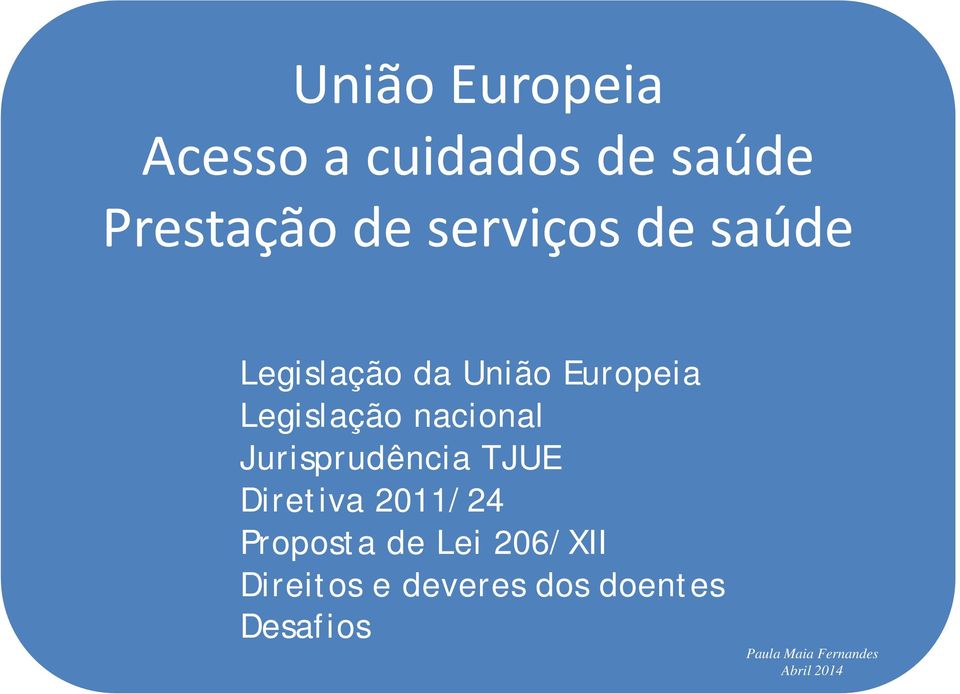 União Europeia
Acesso a cuidados de saúde
Prestação de serviços de saúde

Legislação da União Europeia
Legislação nacional
Jurisprudência TJUE
Diretiva 2011/24
Proposta de Lei 206/XII
Direitos e deveres dos doentes
Desafios

Paula Maia Fernandes
Abril 2014